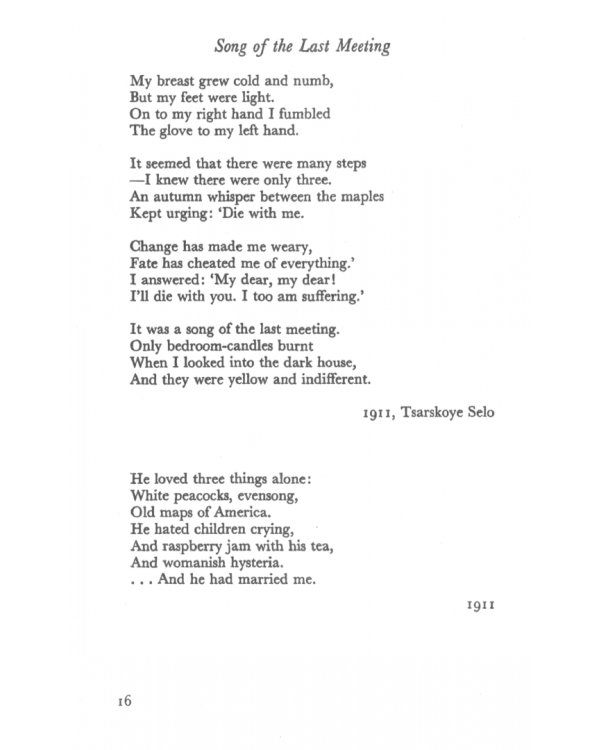 Song of the Last Meeting

My breast grew cold and numb,
But my feet were light.
On to my right hand I fumbled
The glove to my left hand.

It seemed that there were many steps
—I knew there were only three.
An autumn whisper between the maples
Kept urging: 'Die with me.

Change has made me weary,
Fate has cheated me of everything.'
I answered: 'My dear, my dear!
I'll die with you. I too am suffering.'

It was a song of the last meeting.
Only bedroom-candles burnt
When I looked into the dark house,
And they were yellow and indifferent.

1911, Tsarskoye Selo

He loved three things alone:
White peacocks, evensong,
Old maps of America.
He hated children crying,
And raspberry jam with his tea,
And womanish hysteria.
. . . And he had married me.

1911

16